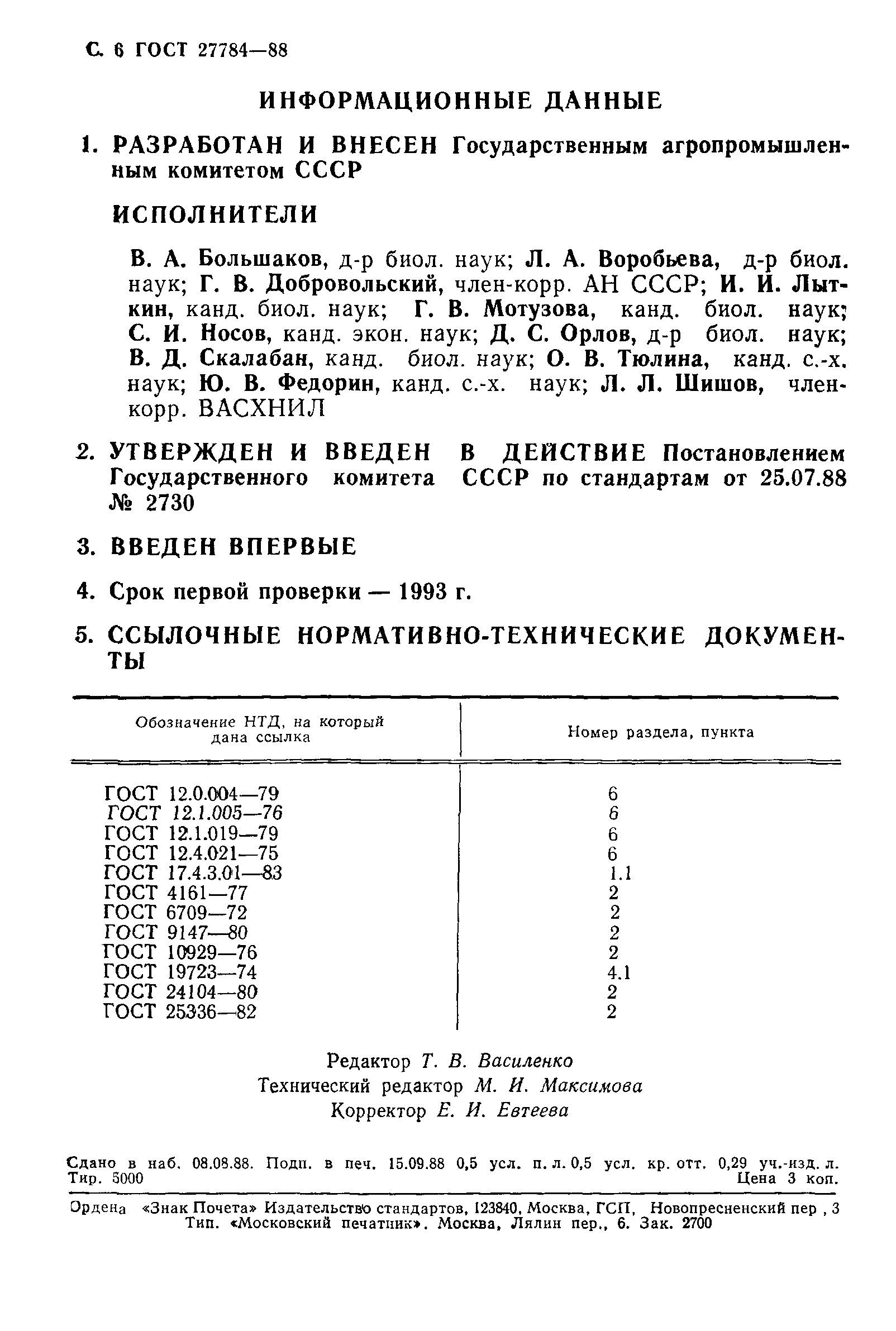 С. 6 ГОСТ 27784—88

ИНФОРМАЦИОННЫЕ ДАННЫЕ

1. РАЗРАБОТАН И ВНЕСЕН Государственным агропромышленным комитетом СССР

ИСПОЛНИТЕЛИ

В. А. Большаков, д-р биол. наук; Л. А. Воробьева, д-р биол. наук; Г. В. Добровольский, член-корр. АН СССР; И. И. Лыткин, канд. биол. наук; Г. В. Мотузова, канд. биол. наук; С. И. Носов, канд. экон. наук; Д. С. Орлов, д-р биол. наук; В. Д. Скалабан, канд. биол. наук; О. В. Тюлина, канд. с.-х. наук; Ю. В. Федорин, канд. с.-х. наук; Л. Л. Шишов, член-корр. ВАСХНИЛ

2. УТВЕРЖДЕН И ВВЕДЕН В ДЕЙСТВИЕ Постановлением Государственного комитета СССР по стандартам от 25.07.88 № 2730

3. ВВЕДЕН ВПЕРВЫЕ

4. Срок первой проверки — 1993 г.

5. ССЫЛОЧНЫЕ НОРМАТИВНО-ТЕХНИЧЕСКИЕ ДОКУМЕНТЫ

| Обозначение НТД, на который дана ссылка | Номер раздела, пункта |
|---|---|
| ГОСТ 12.0.004—79 | 6 |
| ГОСТ 12.1.005—76 | 6 |
| ГОСТ 12.1.019—79 | 6 |
| ГОСТ 12.4.021—75 | 6 |
| ГОСТ 17.4.3.01—83 | 1.1 |
| ГОСТ 4161—77 | 2 |
| ГОСТ 6709—72 | 2 |
| ГОСТ 9147—80 | 2 |
| ГОСТ 10929—76 | 2 |
| ГОСТ 19723—74 | 4.1 |
| ГОСТ 24104—80 | 2 |
| ГОСТ 25336—82 | 2 |

Редактор Т. В. Василенко
Технический редактор М. И. Максимова
Корректор Е. И. Евтеева

Сдано в наб. 08.08.88. Подп. в печ. 15.09.88 0,5 усл. п. л. 0,5 усл. кр. отт. 0,29 уч.-изд. л. Тир. 5000 Цена 3 коп.

Ордена «Знак Почета» Издательство стандартов, 123840, Москва, ГСП, Новопресненский пер , 3
Тип. «Московский печатник». Москва, Лялин пер., 6. Зак. 2700